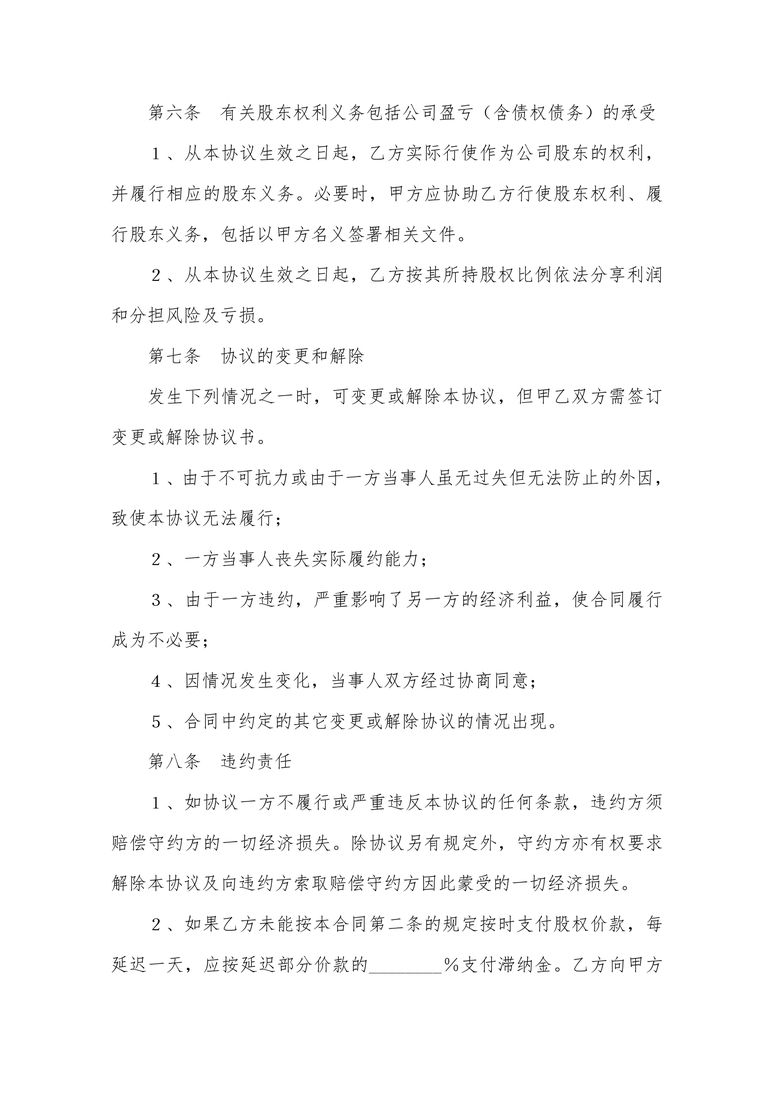 第六条　有关股东权利义务包括公司盈亏（含债权债务）的承受

1、从本协议生效之日起，乙方实际行使作为公司股东的权利，并履行相应的股东义务。必要时，甲方应协助乙方行使股东权利、履行股东义务，包括以甲方名义签署相关文件。

2、从本协议生效之日起，乙方按其所持股权比例依法分享利润和分担风险及亏损。

第七条　协议的变更和解除

发生下列情况之一时，可变更或解除本协议，但甲乙双方需签订变更或解除协议书。

1、由于不可抗力或由于一方当事人虽无过失但无法防止的外因，致使本协议无法履行；

2、一方当事人丧失实际履约能力；

3、由于一方违约，严重影响了另一方的经济利益，使合同履行成为不必要；

4、因情况发生变化，当事人双方经过协商同意；

5、合同中约定的其它变更或解除协议的情况出现。

第八条　违约责任

1、如协议一方不履行或严重违反本协议的任何条款，违约方须赔偿守约方的一切经济损失。除协议另有规定外，守约方亦有权要求解除本协议及向违约方索取赔偿守约方因此蒙受的一切经济损失。

2、如果乙方未能按本合同第二条的规定按时支付股权价款，每延迟一天，应按延迟部分价款的________%支付滞纳金。乙方向甲方